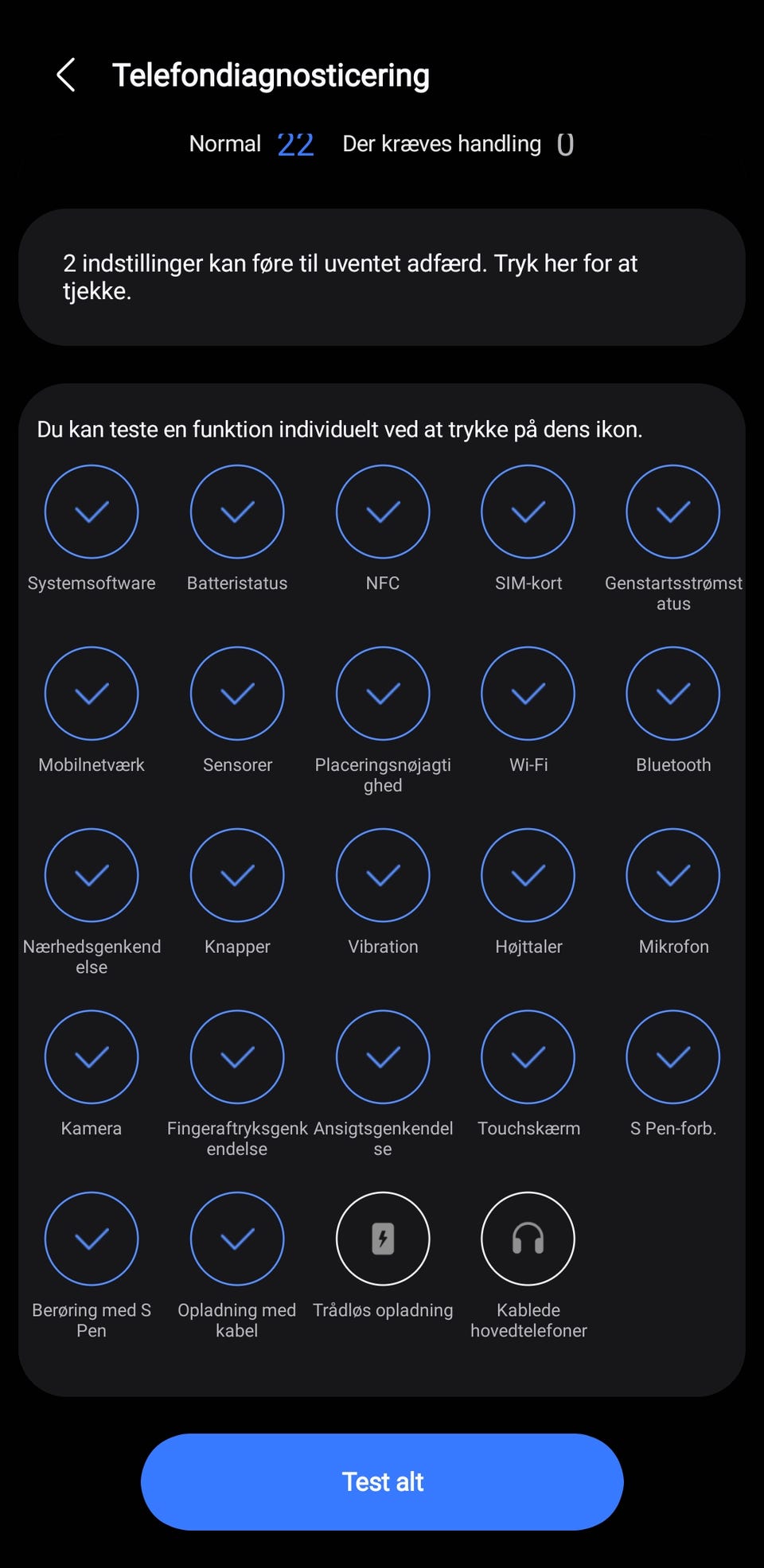 Telefondiagnosticering

Normal 22 Der kræves handling 0

2 indstillinger kan føre til uventet adfærd. Tryk her for at tjekke.

Du kan teste en funktion individuelt ved at trykke på dens ikon.

Systemsoftware
Batteristatus
NFC
SIM-kort
Genstartsstrømstatus
Mobilnetværk
Sensorer
Placeringsnøjagtighed
Wi-Fi
Bluetooth
Nærhedsgenkendelse
Knapper
Vibration
Højttaler
Mikrofon
Kamera
Fingeraftryksgenkendelse
Ansigtsgenkendelse
Touchskærm
S Pen-forb.
Berøring med S Pen
Opladning med kabel
Trådløs opladning
Kablede hovedtelefoner

Test alt